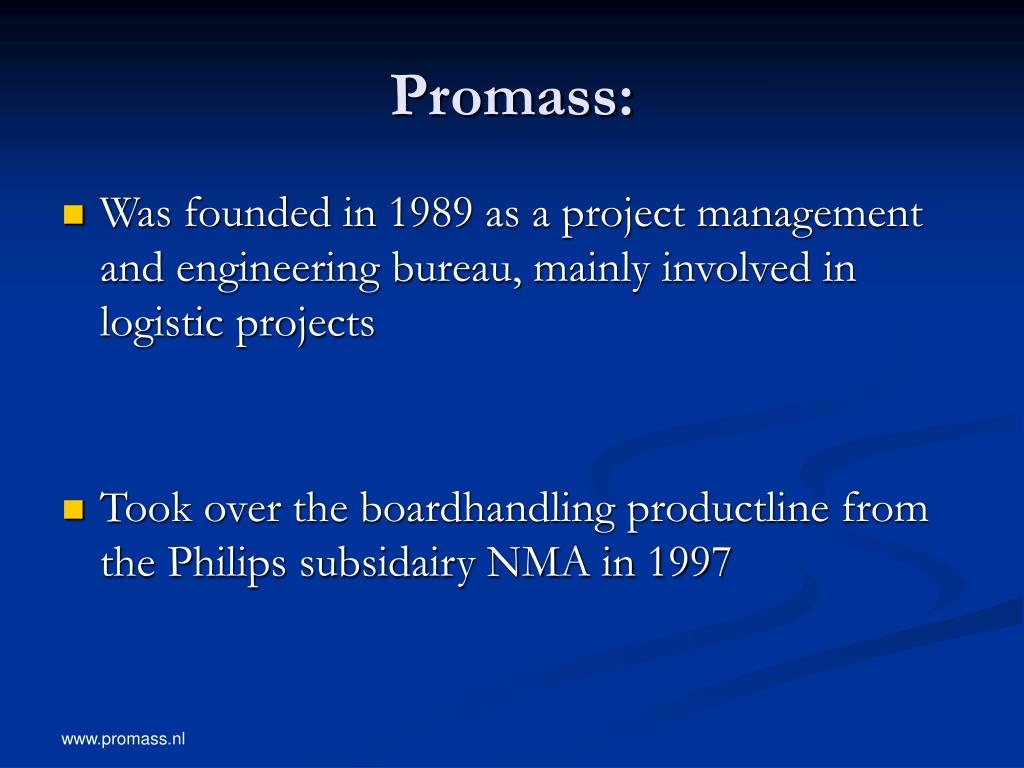 Promass:

Was founded in 1989 as a project management and engineering bureau, mainly involved in logistic projects

Took over the boardhandling productline from the Philips subsidairy NMA in 1997

www.promass.nl